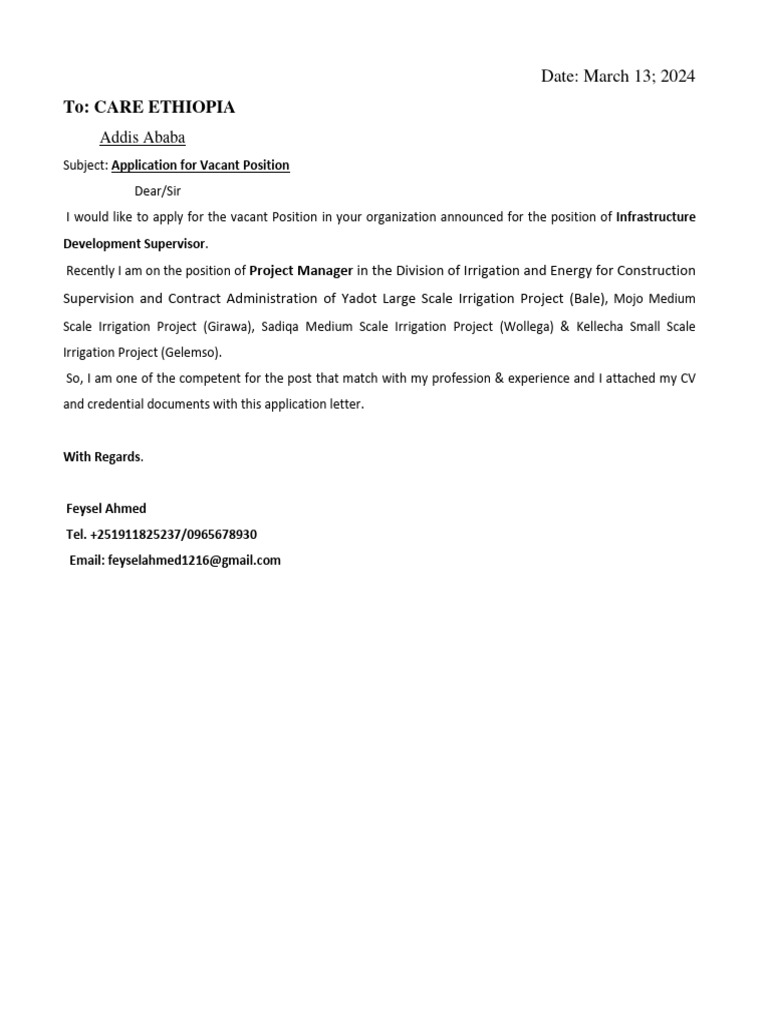 Date: March 13; 2024

To: CARE ETHIOPIA

Addis Ababa

Subject: Application for Vacant Position

Dear/Sir

I would like to apply for the vacant Position in your organization announced for the position of Infrastructure Development Supervisor.

Recently I am on the position of Project Manager in the Division of Irrigation and Energy for Construction Supervision and Contract Administration of Yadot Large Scale Irrigation Project (Bale), Mojo Medium Scale Irrigation Project (Girawa), Sadiqa Medium Scale Irrigation Project (Wollega) & Kellecha Small Scale Irrigation Project (Gelemso).

So, I am one of the competent for the post that match with my profession & experience and I attached my CV and credential documents with this application letter.

With Regards.

Feysel Ahmed
Tel. +251911825237/0965678930
Email: feyselahmed1216@gmail.com